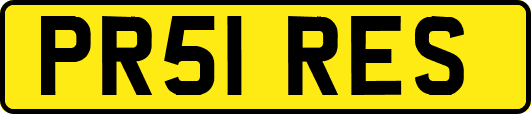 PR51 RES